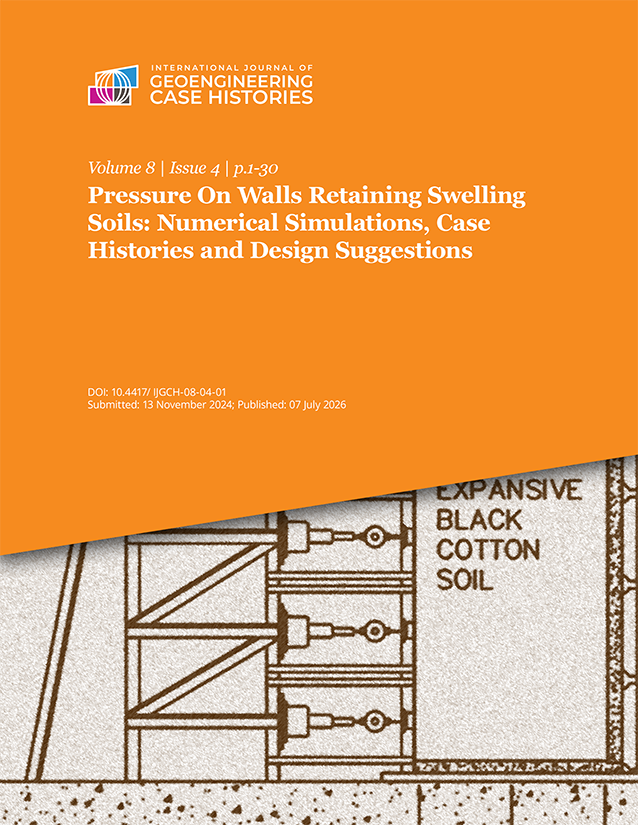 INTERNATIONAL JOURNAL OF
GEOENGINEERING
CASE HISTORIES

Volume 8 | Issue 4 | p.1-30

Pressure On Walls Retaining Swelling Soils: Numerical Simulations, Case Histories and Design Suggestions

DOI: 10.4417/ IJGCH-08-04-01
Submitted: 13 November 2024; Published: 07 July 2026

EXPANSIVE
BLACK
COTTON
SOIL